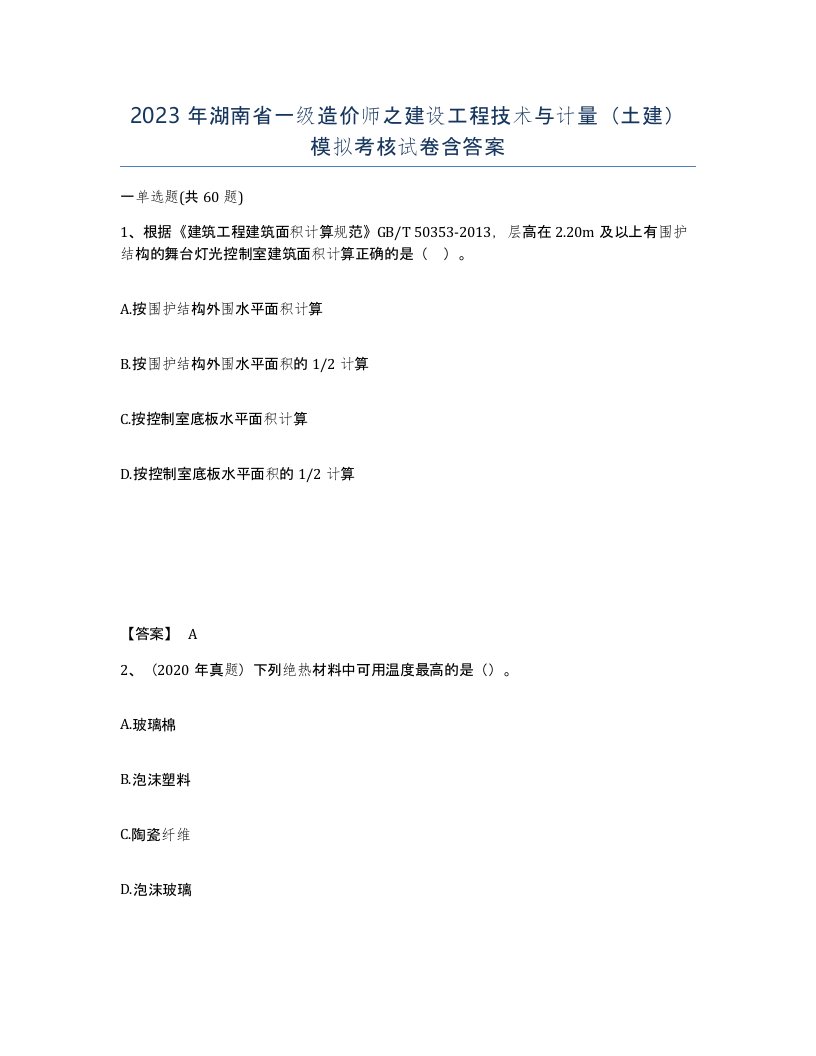 2023 年湖南省一级造价师之建设工程技术与计量（土建）模拟考核试卷含答案

一单选题(共 60 题)

1、根据《建筑工程建筑面积计算规范》GB/T 50353-2013，层高在 2.20m 及以上有围护结构的舞台灯光控制室建筑面积计算正确的是（ ）。

A.按围护结构外围水平面积计算

B.按围护结构外围水平面积的 1/2 计算

C.按控制室底板水平面积计算

D.按控制室底板水平面积的 1/2 计算

【答案】 A

2、（2020 年真题）下列绝热材料中可用温度最高的是（）。

A.玻璃棉

B.泡沫塑料

C.陶瓷纤维

D.泡沫玻璃